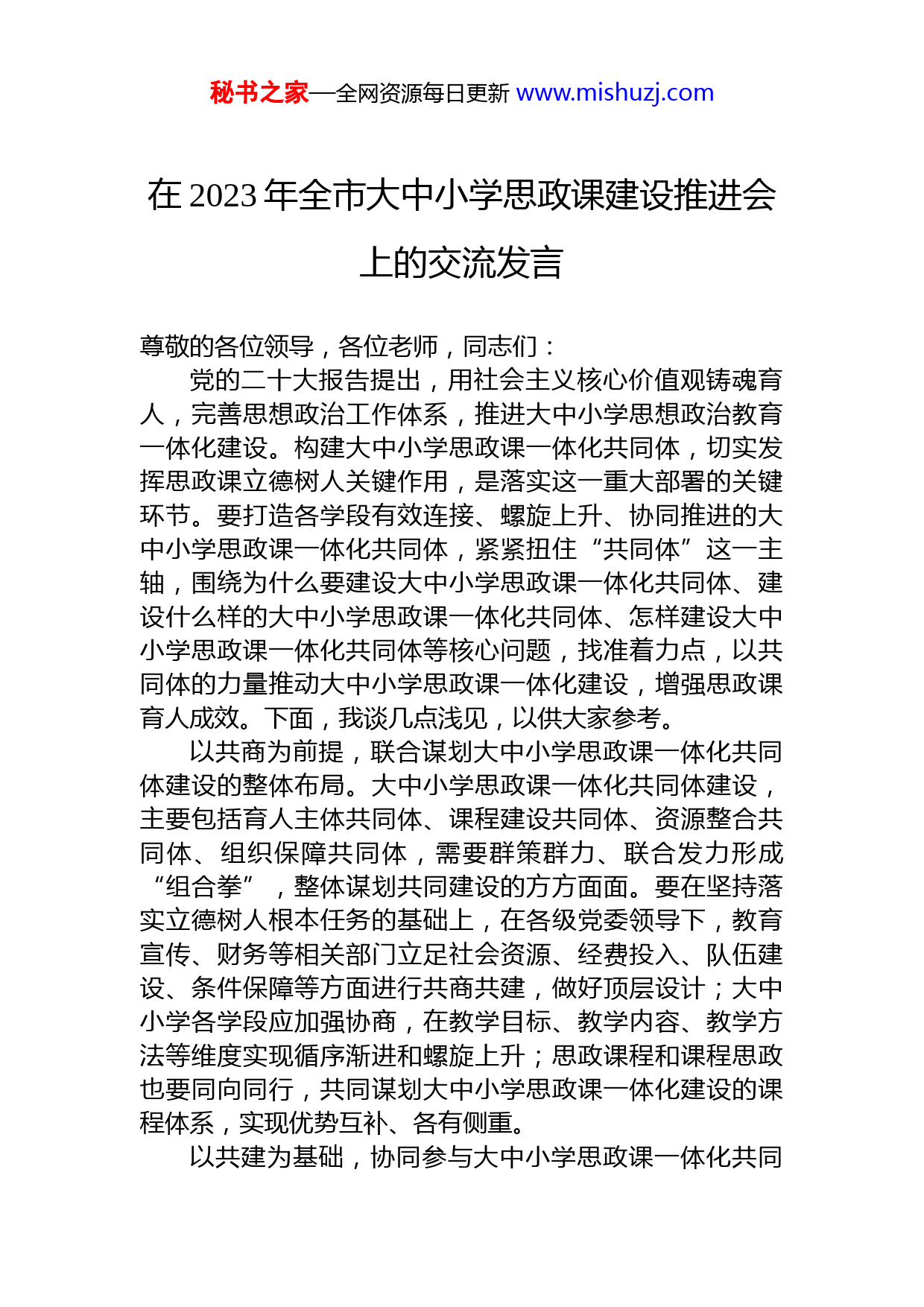 秘书之家—全网资源每日更新 www.mishuzj.com

在 2023 年全市大中小学思政课建设推进会上的交流发言

尊敬的各位领导，各位老师，同志们：

党的二十大报告提出，用社会主义核心价值观铸魂育人，完善思想政治工作体系，推进大中小学思想政治教育一体化建设。构建大中小学思政课一体化共同体，切实发挥思政课立德树人关键作用，是落实这一重大部署的关键环节。要打造各学段有效连接、螺旋上升、协同推进的大中小学思政课一体化共同体，紧紧扭住“共同体”这一主轴，围绕为什么要建设大中小学思政课一体化共同体、建设什么样的大中小学思政课一体化共同体、怎样建设大中小学思政课一体化共同体等核心问题，找准着力点，以共同体的力量推动大中小学思政课一体化建设，增强思政课育人成效。下面，我谈几点浅见，以供大家参考。

以共商为前提，联合谋划大中小学思政课一体化共同体建设的整体布局。大中小学思政课一体化共同体建设，主要包括育人主体共同体、课程建设共同体、资源整合共同体、组织保障共同体，需要群策群力、联合发力形成“组合拳”，整体谋划共同建设的方方面面。要在坚持落实立德树人根本任务的基础上，在各级党委领导下，教育宣传、财务等相关部门立足社会资源、经费投入、队伍建设、条件保障等方面进行共商共建，做好顶层设计；大中小学各学段应加强协商，在教学目标、教学内容、教学方法等维度实现循序渐进和螺旋上升；思政课程和课程思政也要同向同行，共同谋划大中小学思政课一体化建设的课程体系，实现优势互补、各有侧重。

以共建为基础，协同参与大中小学思政课一体化共同